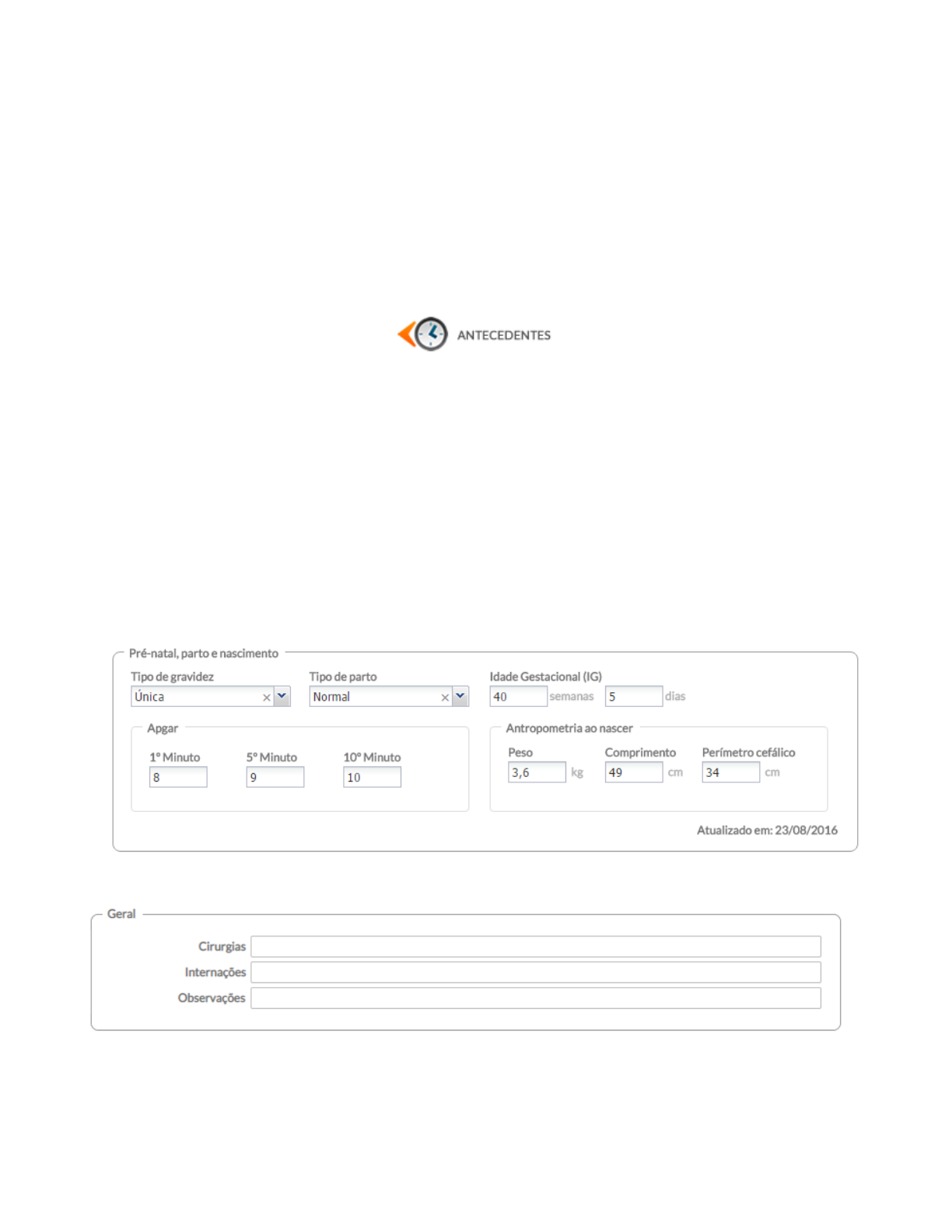 ANTECEDENTES

Pré-natal, parto e nascimento

Tipo de gravidez
Única

Tipo de parto
Normal

Idade Gestacional (IG)
40 semanas 5 dias

Apgar
1º Minuto 8
5º Minuto 9
10º Minuto 10

Antropometria ao nascer
Peso 3,6 kg
Comprimento 49 cm
Perímetro cefálico 34 cm

Atualizado em: 23/08/2016

Geral

Cirurgias
Internações
Observações